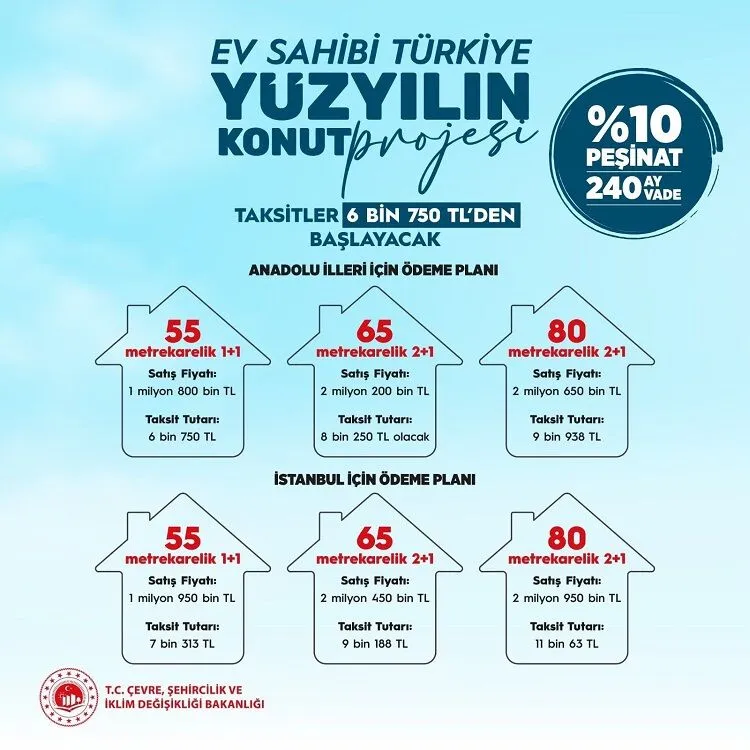 EV SAHİBİ TÜRKİYE
YÜZYILIN
KONUT projesi

%10
PEŞİNAT
240 AY VADE

TAKSİTLER 6 BİN 750 TL'DEN BAŞLAYACAK

ANADOLU İLLERİ İÇİN ÖDEME PLANI

55
metrekarelik 1+1
Satış Fiyatı:
1 milyon 800 bin TL
Taksit Tutarı:
6 bin 750 TL

65
metrekarelik 2+1
Satış Fiyatı:
2 milyon 200 bin TL
Taksit Tutarı:
8 bin 250 TL olacak

80
metrekarelik 2+1
Satış Fiyatı:
2 milyon 650 bin TL
Taksit Tutarı:
9 bin 938 TL

İSTANBUL İÇİN ÖDEME PLANI

55
metrekarelik 1+1
Satış Fiyatı:
1 milyon 950 bin TL
Taksit Tutarı:
7 bin 313 TL

65
metrekarelik 2+1
Satış Fiyatı:
2 milyon 450 bin TL
Taksit Tutarı:
9 bin 188 TL

80
metrekarelik 2+1
Satış Fiyatı:
2 milyon 950 bin TL
Taksit Tutarı:
11 bin 63 TL

T.C. ÇEVRE, ŞEHİRCİLİK VE
İKLİM DEĞİŞİKLİĞİ BAKANLIĞI